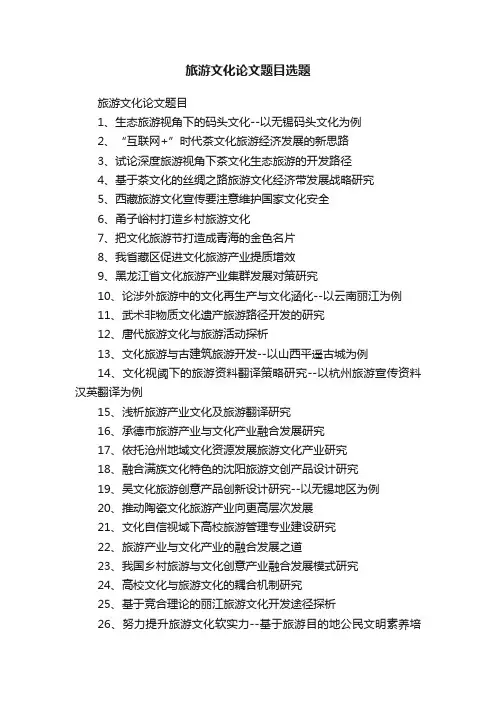 旅游文化论文题目选题

旅游文化论文题目

1、生态旅游视角下的码头文化--以无锡码头文化为例

2、“互联网+”时代茶文化旅游经济发展的新思路

3、试论深度旅游视角下茶文化生态旅游的开发路径

4、基于茶文化的丝绸之路旅游文化经济带发展战略研究

5、西藏旅游文化宣传要注意维护国家文化安全

6、甬子峪村打造乡村旅游文化

7、把文化旅游节打造成青海的金色名片

8、我省藏区促进文化旅游产业提质增效

9、黑龙江省文化旅游产业集群发展对策研究

10、论涉外旅游中的文化再生产与文化涵化--以云南丽江为例

11、武术非物质文化遗产旅游路径开发的研究

12、唐代旅游文化与旅游活动探析

13、文化旅游与古建筑旅游开发--以山西平遥古城为例

14、文化视阈下的旅游资料翻译策略研究--以杭州旅游宣传资料汉英翻译为例

15、浅析旅游产业文化及旅游翻译研究

16、承德市旅游产业与文化产业融合发展研究

17、依托沧州地域文化资源发展旅游文化产业研究

18、融合满族文化特色的沈阳旅游文创产品设计研究

19、吴文化旅游创意产品创新设计研究--以无锡地区为例

20、推动陶瓷文化旅游产业向更高层次发展

21、文化自信视域下高校旅游管理专业建设研究

22、旅游产业与文化产业的融合发展之道

23、我国乡村旅游与文化创意产业融合发展模式研究

24、高校文化与旅游文化的耦合机制研究

25、基于竞合理论的丽江旅游文化开发途径探析

26、努力提升旅游文化软实力--基于旅游目的地公民文明素养培